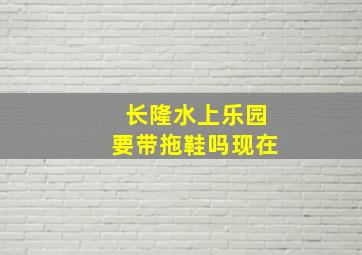 长隆水上乐园
要带拖鞋吗现在